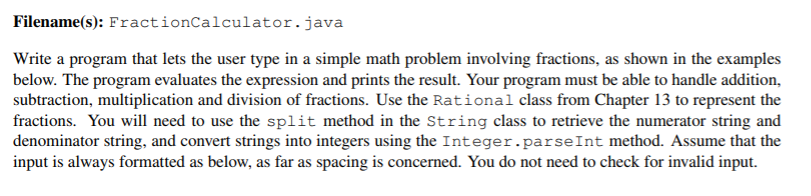 Filename(s): FractionCalculator.java

Write a program that lets the user type in a simple math problem involving fractions, as shown in the examples below. The program evaluates the expression and prints the result. Your program must be able to handle addition, subtraction, multiplication and division of fractions. Use the Rational class from Chapter 13 to represent the fractions. You will need to use the split method in the String class to retrieve the numerator string and denominator string, and convert strings into integers using the Integer.parseInt method. Assume that the input is always formatted as below, as far as spacing is concerned. You do not need to check for invalid input.